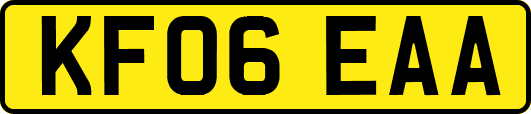 KF06 EAA